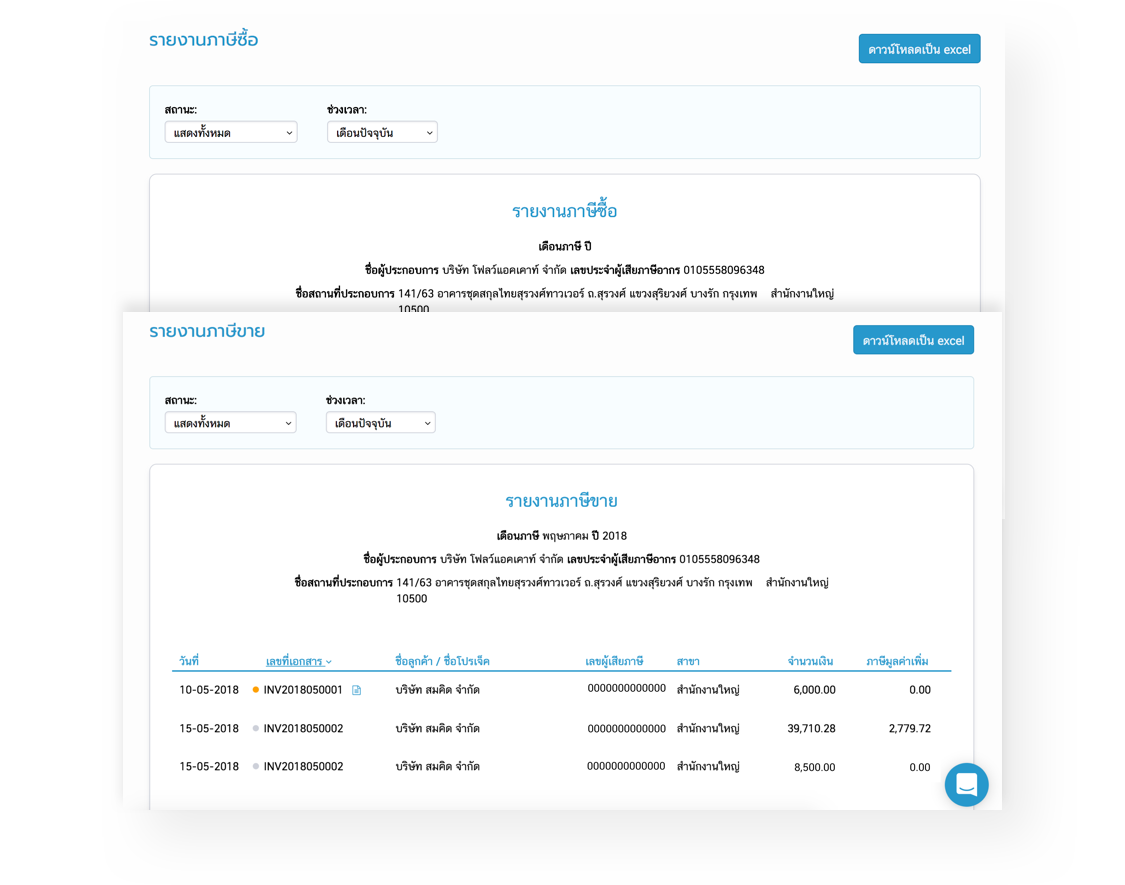 รายงานภาษีซื้อ

ดาวน์โหลดเป็น excel

สถานะ:
แสดงทั้งหมด

ช่วงเวลา:
เดือนปัจจุบัน

รายงานภาษีซื้อ

เดือนภาษี ปี

ชื่อผู้ประกอบการ บริษัท โฟลว์แอคเคาท์ จำกัด เลขประจำผู้เสียภาษีอากร 0105558096348

ชื่อสถานที่ประกอบการ 141/63 อาคารชุดสกุลไทยสุรวงศ์ทาวเวอร์ ถ.สุรวงศ์ แขวงสุริยวงศ์ บางรัก กรุงเทพ 10500 สำนักงานใหญ่

รายงานภาษีขาย

ดาวน์โหลดเป็น excel

สถานะ:
แสดงทั้งหมด

ช่วงเวลา:
เดือนปัจจุบัน

รายงานภาษีขาย

เดือนภาษี พฤษภาคม ปี 2018

ชื่อผู้ประกอบการ บริษัท โฟลว์แอคเคาท์ จำกัด เลขประจำผู้เสียภาษีอากร 0105558096348

ชื่อสถานที่ประกอบการ 141/63 อาคารชุดสกุลไทยสุรวงศ์ทาวเวอร์ ถ.สุรวงศ์ แขวงสุริยวงศ์ บางรัก กรุงเทพ 10500 สำนักงานใหญ่

| วันที่ | เลขที่เอกสาร | ชื่อลูกค้า / ชื่อโปรเจ็ค | เลขผู้เสียภาษี | สาขา | จำนวนเงิน | ภาษีมูลค่าเพิ่ม |
|---|---|---|---|---|---|---|
| 10-05-2018 | INV2018050001 | บริษัท สมคิด จำกัด | 0000000000000 | สำนักงานใหญ่ | 6,000.00 | 0.00 |
| 15-05-2018 | INV2018050002 | บริษัท สมคิด จำกัด | 0000000000000 | สำนักงานใหญ่ | 39,710.28 | 2,779.72 |
| 15-05-2018 | INV2018050002 | บริษัท สมคิด จำกัด | 0000000000000 | สำนักงานใหญ่ | 8,500.00 | 0.00 |